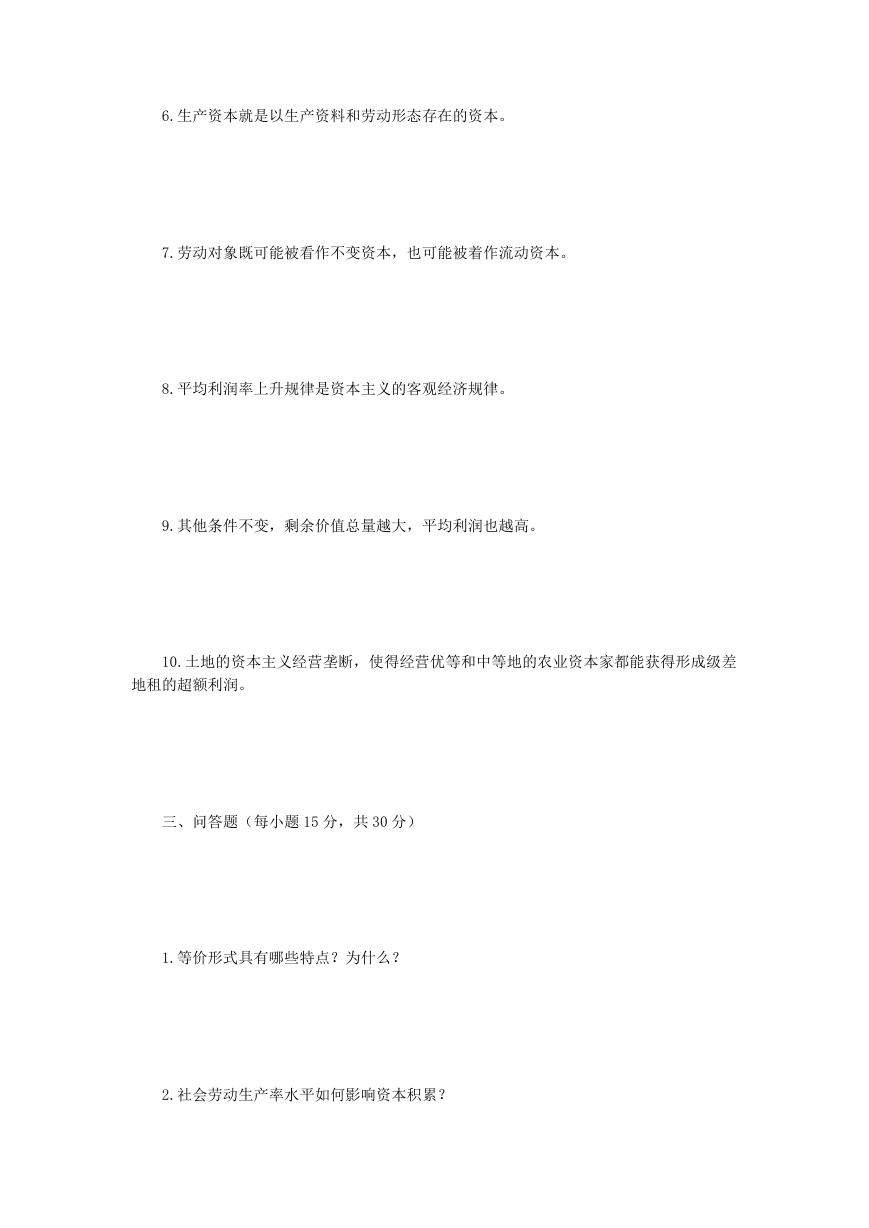 6.生产资本就是以生产资料和劳动形态存在的资本。

7.劳动对象既可能被看作不变资本，也可能被着作流动资本。

8.平均利润率上升规律是资本主义的客观经济规律。

9.其他条件不变，剩余价值总量越大，平均利润也越高。

10.土地的资本主义经营垄断，使得经营优等和中等地的农业资本家都能获得形成级差地租的超额利润。

三、问答题（每小题 15 分，共 30 分）

1.等价形式具有哪些特点？为什么？

2.社会劳动生产率水平如何影响资本积累？